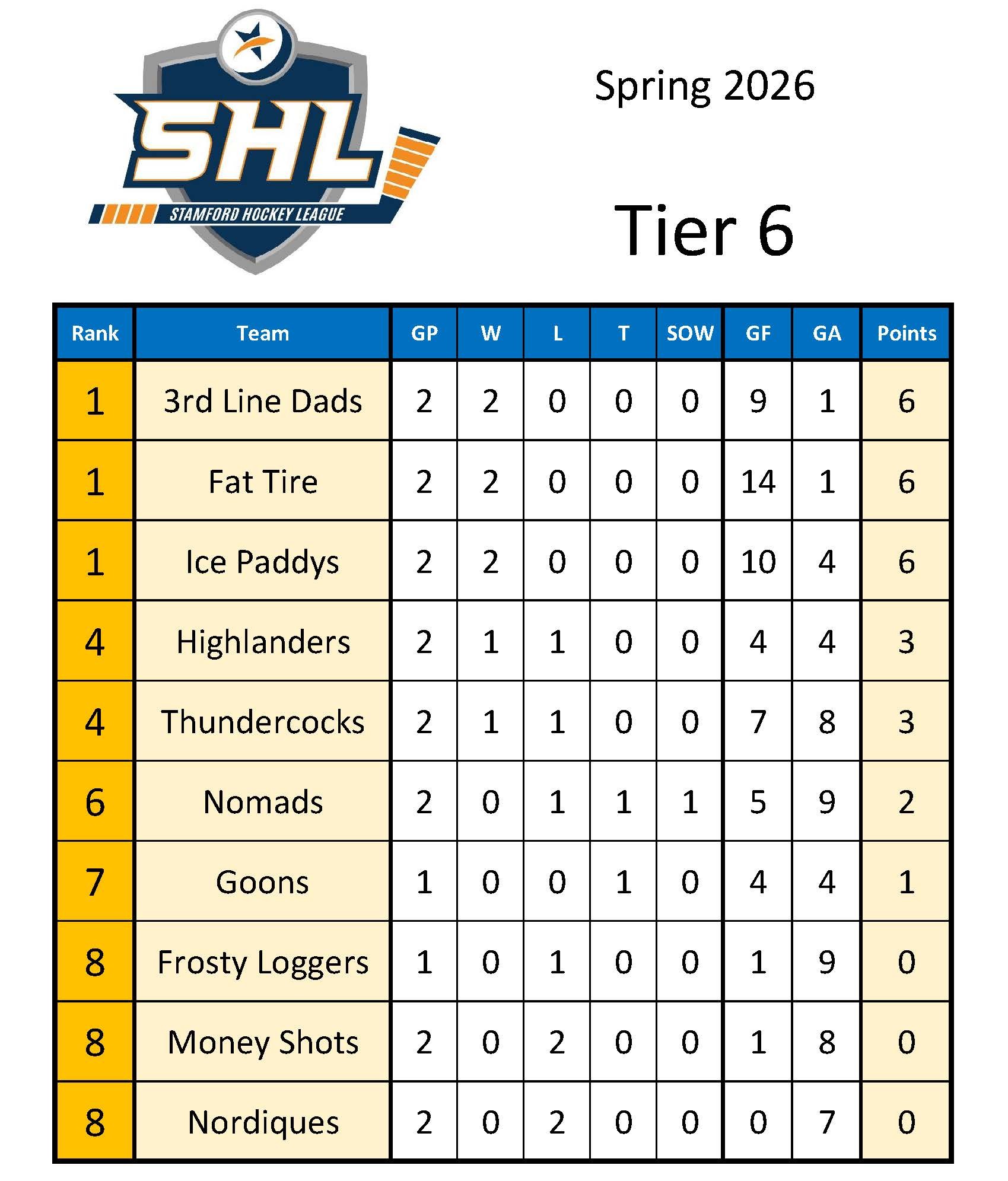 SHL
STAMFORD HOCKEY LEAGUE

Spring 2026

Tier 6

| Rank | Team | GP | W | L | T | SOW | GF | GA | Points |
|---|---|---|---|---|---|---|---|---|---|
| 1 | 3rd Line Dads | 2 | 2 | 0 | 0 | 0 | 9 | 1 | 6 |
| 1 | Fat Tire | 2 | 2 | 0 | 0 | 0 | 14 | 1 | 6 |
| 1 | Ice Paddys | 2 | 2 | 0 | 0 | 0 | 10 | 4 | 6 |
| 4 | Highlanders | 2 | 1 | 1 | 0 | 0 | 4 | 4 | 3 |
| 4 | Thundercocks | 2 | 1 | 1 | 0 | 0 | 7 | 8 | 3 |
| 6 | Nomads | 2 | 0 | 1 | 1 | 1 | 5 | 9 | 2 |
| 7 | Goons | 1 | 0 | 0 | 1 | 0 | 4 | 4 | 1 |
| 8 | Frosty Loggers | 1 | 0 | 1 | 0 | 0 | 1 | 9 | 0 |
| 8 | Money Shots | 2 | 0 | 2 | 0 | 0 | 1 | 8 | 0 |
| 8 | Nordiques | 2 | 0 | 2 | 0 | 0 | 0 | 7 | 0 |